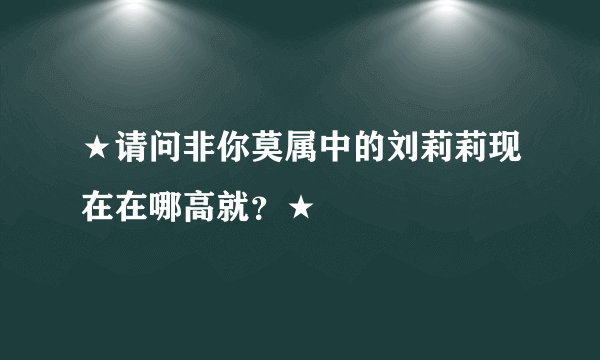 ★请问非你莫属中的刘莉莉现在在哪高就？★